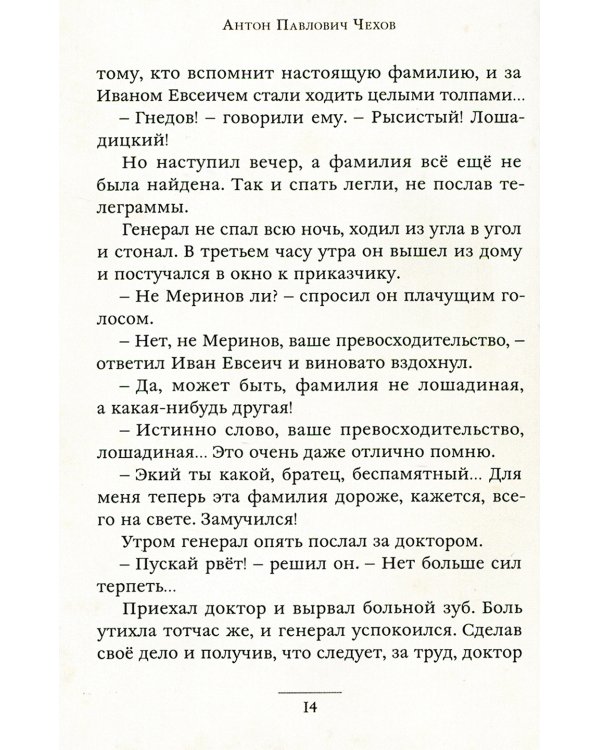 Антон Павлович Чехов

тому, кто вспомнит настоящую фамилию, и за Иваном Евсеичем стали ходить целыми толпами...

– Гнедов! – говорили ему. – Рысистый! Лошадицкий!

Но наступил вечер, а фамилия всё ещё не была найдена. Так и спать легли, не послав телеграммы.

Генерал не спал всю ночь, ходил из угла в угол и стонал. В третьем часу утра он вышел из дому и постучался в окно к приказчику.

– Не Меринов ли? – спросил он плачущим голосом.

– Нет, не Меринов, ваше превосходительство, – ответил Иван Евсеич и виновато вздохнул.

– Да, может быть, фамилия не лошадиная, а какая-нибудь другая!

– Истинно слово, ваше превосходительство, лошадиная... Это очень даже отлично помню.

– Экий ты какой, братец, беспамятный... Для меня теперь эта фамилия дороже, кажется, всего на свете. Замучился!

Утром генерал опять послал за доктором.

– Пускай рвёт! – решил он. – Нет больше сил терпеть...

Приехал доктор и вырвал больной зуб. Боль утихла тотчас же, и генерал успокоился. Сделав своё дело и получив, что следует, за труд, доктор

14